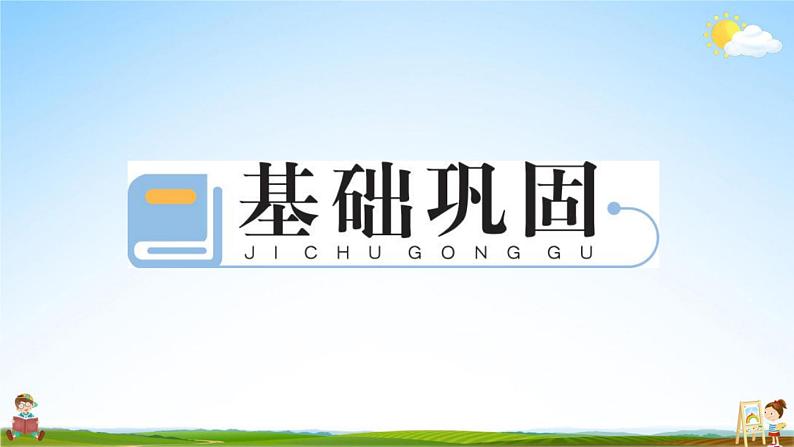 基础巩固
JI CHU GONG GU